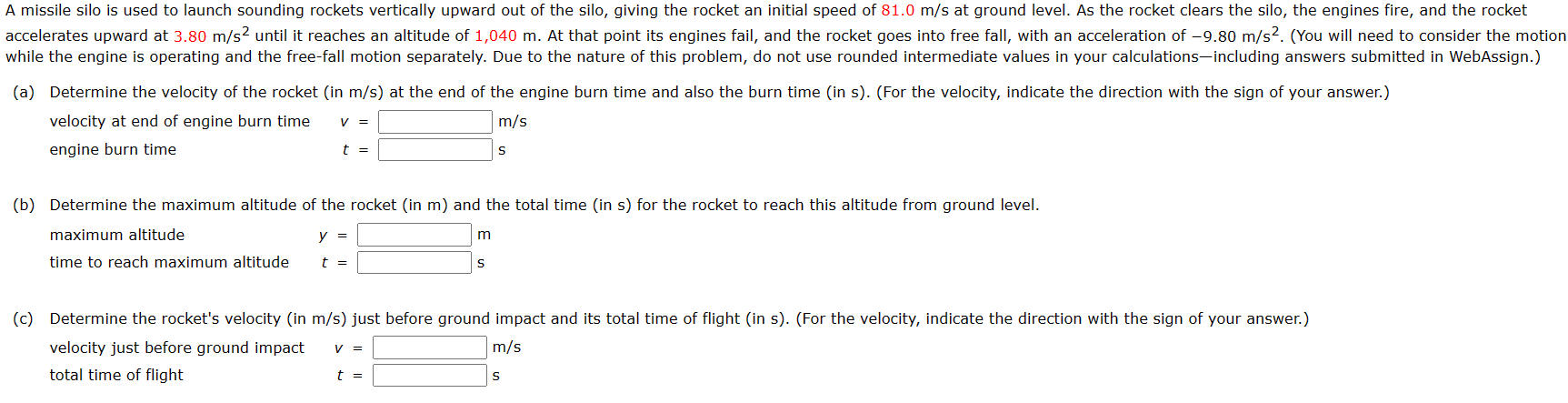 A missile silo is used to launch sounding rockets vertically upward out of the silo, giving the rocket an initial speed of 81.0 m/s at ground level. As the rocket clears the silo, the engines fire, and the rocket accelerates upward at 3.80 m/s$^2$ until it reaches an altitude of 1,040 m. At that point its engines fail, and the rocket goes into free fall, with an acceleration of −9.80 m/s$^2$. (You will need to consider the motion while the engine is operating and the free-fall motion separately. Due to the nature of this problem, do not use rounded intermediate values in your calculations—including answers submitted in WebAssign.)

(a) Determine the velocity of the rocket (in m/s) at the end of the engine burn time and also the burn time (in s). (For the velocity, indicate the direction with the sign of your answer.)

velocity at end of engine burn time $v$ = m/s

engine burn time $t$ = s

(b) Determine the maximum altitude of the rocket (in m) and the total time (in s) for the rocket to reach this altitude from ground level.

maximum altitude $y$ = m

time to reach maximum altitude $t$ = s

(c) Determine the rocket's velocity (in m/s) just before ground impact and its total time of flight (in s). (For the velocity, indicate the direction with the sign of your answer.)

velocity just before ground impact $v$ = m/s

total time of flight $t$ = s